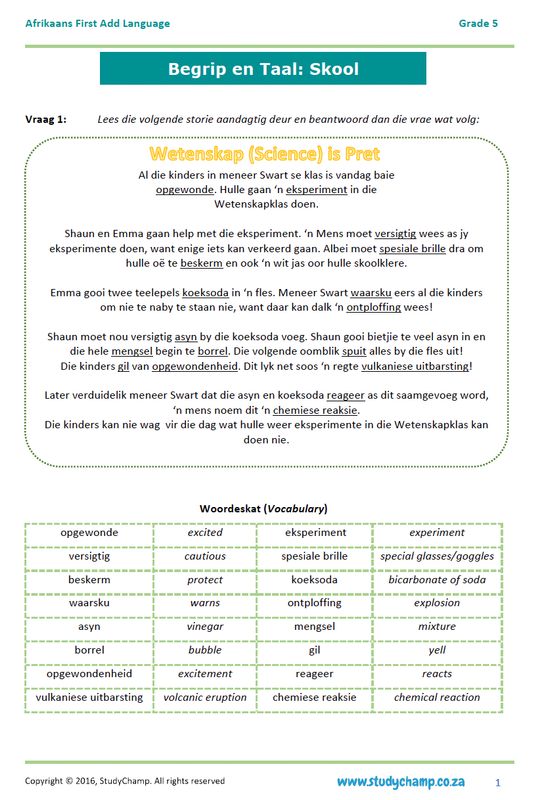 Afrikaans First Add Language

Grade 5

Begrip en Taal: Skool

Vraag 1: Lees die volgende storie aandagtig deur en beantwoord dan die vrae wat volg:

Wetenskap (Science) is Pret

Al die kinders in meneer Swart se klas is vandag baie opgewonde. Hulle gaan 'n eksperiment in die Wetenskapklas doen.

Shaun en Emma gaan help met die eksperiment. 'n Mens moet versigtig wees as jy eksperimente doen, want enige iets kan verkeerd gaan. Albei moet spesiale brille dra om hulle oë te beskerm en ook 'n wit jas oor hulle skoolklere.

Emma gooi twee teelepels koeksoda in 'n fles. Meneer Swart waarsku eers al die kinders om nie te naby te staan nie, want daar kan dalk 'n ontploffing wees!

Shaun moet nou versigtig asyn by die koeksoda voeg. Shaun gooi bietjie te veel asyn in en die hele mengsel begin te borrel. Die volgende oomblik spuit alles by die fles uit! Die kinders gil van opgewondenheid. Dit lyk net soos 'n regte vulkaniese uitbarsting!

Later verduidelik meneer Swart dat die asyn en koeksoda reageer as dit saamgevoeg word, 'n mens noem dit 'n chemiese reaksie.
Die kinders kan nie wag vir die dag wat hulle weer eksperimente in die Wetenskapklas kan doen nie.

Woordeskat (Vocabulary)

| opgewonde | excited | eksperiment | experiment |
|---|---|---|---|
| versigtig | cautious | spesiale brille | special glasses/goggles |
| beskerm | protect | koeksoda | bicarbonate of soda |
| waarsku | warns | ontploffing | explosion |
| asyn | vinegar | mengsel | mixture |
| borrel | bubble | gil | yell |
| opgewondenheid | excitement | reageer | reacts |
| vulkaniese uitbarsting | volcanic eruption | chemiese reaksie | chemical reaction |

Copyright © 2016, StudyChamp. All rights reserved

www.studychamp.co.za

1